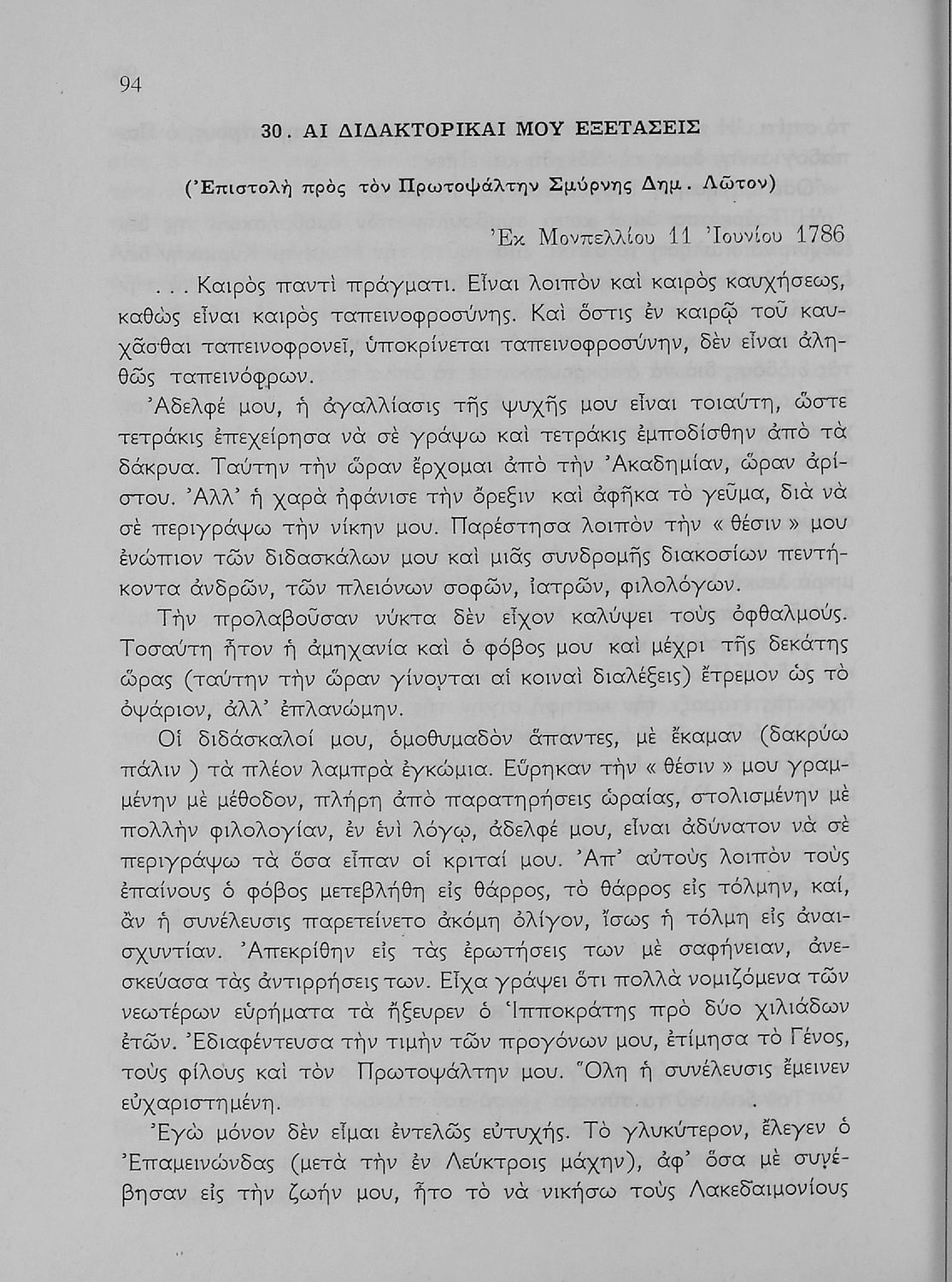 94

30. ΑΙ ΔΙΔΑΚΤΟΡΙΚΑΙ ΜΟΥ ΕΞΕΤΑΣΕΙΣ

(Ἐπιστολὴ πρὸς τὸν Πρωτοψάλτην Σμύρνης Δημ. Λῶτον)

Ἐκ Μονπελλίου 11 Ἰουνίου 1786

. . . Καιρὸς παντὶ πράγματι. Εἶναι λοιπὸν καὶ καιρὸς καυχήσεως, καθὼς εἶναι καιρὸς ταπεινοφροσύνης. Καὶ ὅστις ἐν καιρῷ τοῦ καυχᾶσθαι ταπεινοφρονεῖ, ὑποκρίνεται ταπεινοφροσύνην, δὲν εἶναι ἀληθῶς ταπεινόφρων.

Ἀδελφέ μου, ἡ ἀγαλλίασις τῆς ψυχῆς μου εἶναι τοιαύτη, ὥστε τετράκις ἐπεχείρησα νὰ σὲ γράψω καὶ τετράκις ἐμποδίσθην ἀπὸ τὰ δάκρυα. Ταύτην τὴν ὥραν ἔρχομαι ἀπὸ τὴν Ἀκαδημίαν, ὥραν ἀρίστου. Ἀλλ' ἡ χαρὰ ἠφάνισε τὴν ὄρεξιν καὶ ἀφῆκα τὸ γεῦμα, διὰ νὰ σὲ περιγράψω τὴν νίκην μου. Παρέστησα λοιπὸν τὴν « θέσιν » μου ἐνώπιον τῶν διδασκάλων μου καὶ μιᾶς συνδρομῆς διακοσίων πεντήκοντα ἀνδρῶν, τῶν πλειόνων σοφῶν, ἰατρῶν, φιλολόγων.

Τὴν προλαβοῦσαν νύκτα δὲν εἶχον καλύψει τοὺς ὀφθαλμούς. Τοσαύτη ἦτον ἡ ἀμηχανία καὶ ὁ φόβος μου καὶ μέχρι τῆς δεκάτης ὥρας (ταύτην τὴν ὥραν γίνονται αἱ κοιναὶ διαλέξεις) ἔτρεμον ὡς τὸ ὀψάριον, ἀλλ' ἐπλανώμην.

Οἱ διδάσκαλοί μου, ὁμοθυμαδὸν ἅπαντες, μὲ ἔκαμαν (δακρύω πάλιν ) τὰ πλέον λαμπρὰ ἐγκώμια. Εὕρηκαν τὴν « θέσιν » μου γραμμένην μὲ μέθοδον, πλήρη ἀπὸ παρατηρήσεις ὡραίας, στολισμένην μὲ πολλὴν φιλολογίαν, ἐν ἑνὶ λόγῳ, ἀδελφέ μου, εἶναι ἀδύνατον νὰ σὲ περιγράψω τὰ ὅσα εἶπαν οἱ κριταί μου. Ἀπ' αὐτοὺς λοιπὸν τοὺς ἐπαίνους ὁ φόβος μετεβλήθη εἰς θάρρος, τὸ θάρρος εἰς τόλμην, καί, ἂν ἡ συνέλευσις παρετείνετο ἀκόμη ὀλίγον, ἴσως ἡ τόλμη εἰς ἀναισχυντίαν. Ἀπεκρίθην εἰς τὰς ἐρωτήσεις των μὲ σαφήνειαν, ἀνεσκεύασα τὰς ἀντιρρήσεις των. Εἶχα γράψει ὅτι πολλὰ νομιζόμενα τῶν νεωτέρων εὑρήματα τὰ ἤξευρεν ὁ Ἱπποκράτης πρὸ δύο χιλιάδων ἐτῶν. Ἐδιαφέντευσα τὴν τιμὴν τῶν προγόνων μου, ἐτίμησα τὸ Γένος, τοὺς φίλους καὶ τὸν Πρωτοψάλτην μου. Ὅλη ἡ συνέλευσις ἔμεινεν εὐχαριστημένη.

Ἐγὼ μόνον δὲν εἶμαι ἐντελῶς εὐτυχής. Τὸ γλυκύτερον, ἔλεγεν ὁ Ἐπαμεινώνδας (μετὰ τὴν ἐν Λεύκτροις μάχην), ἀφ' ὅσα μὲ συνέβησαν εἰς τὴν ζωήν μου, ἦτο τὸ νὰ νικήσω τοὺς Λακεδαιμονίους